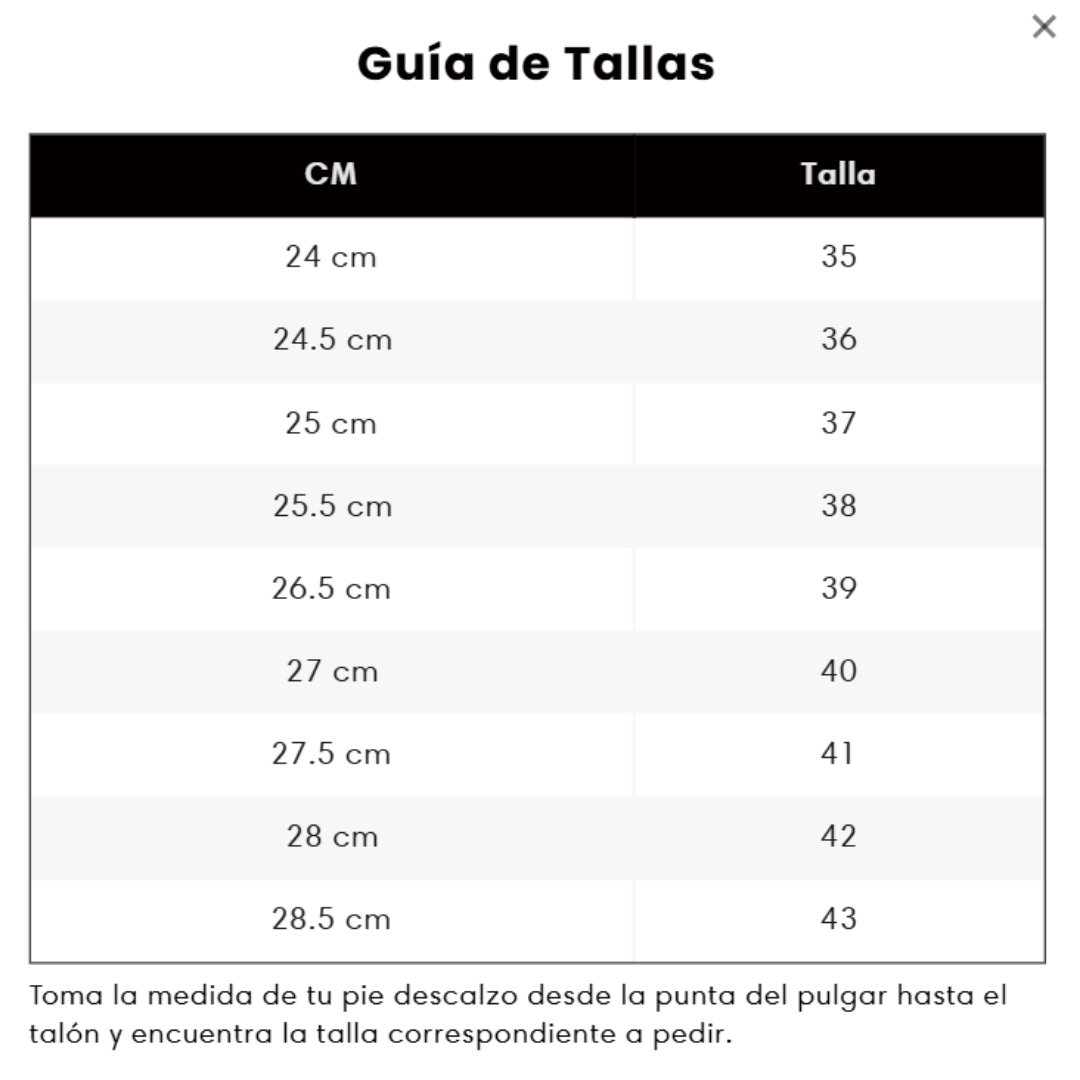 ×

Guía de Tallas

| CM | Talla |
|---|---|
| 24 cm | 35 |
| 24.5 cm | 36 |
| 25 cm | 37 |
| 25.5 cm | 38 |
| 26.5 cm | 39 |
| 27 cm | 40 |
| 27.5 cm | 41 |
| 28 cm | 42 |
| 28.5 cm | 43 |

Toma la medida de tu pie descalzo desde la punta del pulgar hasta el talón y encuentra la talla correspondiente a pedir.